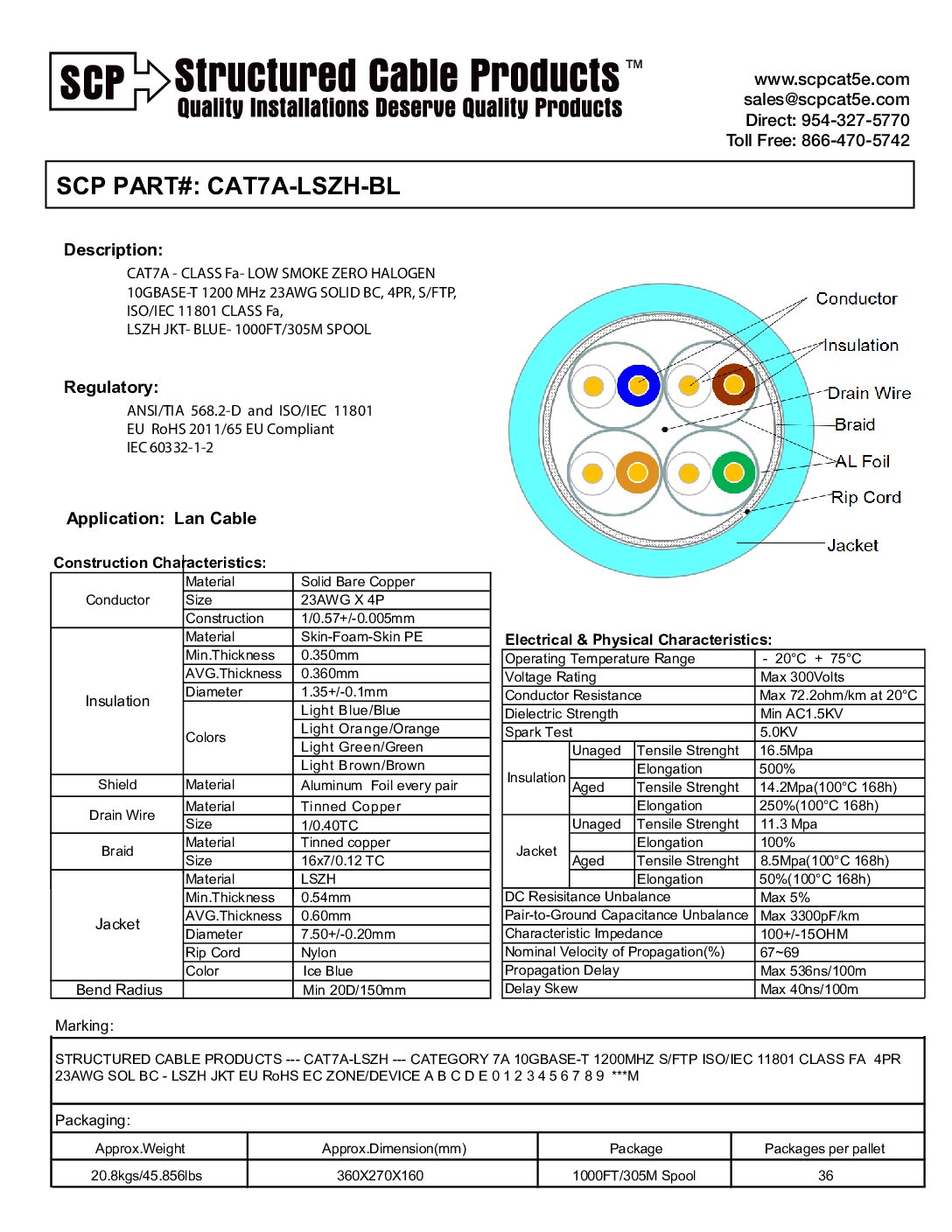 SCP Structured Cable Products™
Quality Installations Deserve Quality Products

www.scpcat5e.com
sales@scpcat5e.com
Direct: 954-327-5770
Toll Free: 866-470-5742

SCP PART#: CAT7A-LSZH-BL

Description:
CAT7A - CLASS Fa- LOW SMOKE ZERO HALOGEN
10GBASE-T 1200 MHz 23AWG SOLID BC, 4PR, S/FTP,
ISO/IEC 11801 CLASS Fa,
LSZH JKT- BLUE- 1000FT/305M SPOOL

Regulatory:
ANSI/TIA 568.2-D and ISO/IEC 11801
EU RoHS 2011/65 EU Compliant
IEC 60332-1-2

Application: Lan Cable

Conductor
Insulation
Drain Wire
Braid
AL Foil
Rip Cord
Jacket

Construction Characteristics:

| | | |
|---|---|---|
| Conductor | Material | Solid Bare Copper |
| | Size | 23AWG X 4P |
| | Construction | 1/0.57+/-0.005mm |
| Insulation | Material | Skin-Foam-Skin PE |
| | Min.Thickness | 0.350mm |
| | AVG.Thickness | 0.360mm |
| | Diameter | 1.35+/-0.1mm |
| | Colors | Light Blue/Blue |
| | | Light Orange/Orange |
| | | Light Green/Green |
| | | Light Brown/Brown |
| Shield | Material | Aluminum Foil every pair |
| Drain Wire | Material | Tinned Copper |
| | Size | 1/0.40TC |
| Braid | Material | Tinned copper |
| | Size | 16x7/0.12 TC |
| Jacket | Material | LSZH |
| | Min.Thickness | 0.54mm |
| | AVG.Thickness | 0.60mm |
| | Diameter | 7.50+/-0.20mm |
| | Rip Cord | Nylon |
| | Color | Ice Blue |
| Bend Radius | | Min 20D/150mm |

Electrical & Physical Characteristics:

| | | | |
|---|---|---|---|
| Operating Temperature Range | | | - 20°C + 75°C |
| Voltage Rating | | | Max 300Volts |
| Conductor Resistance | | | Max 72.2ohm/km at 20°C |
| Dielectric Strength | | | Min AC1.5KV |
| Spark Test | | | 5.0KV |
| Insulation | Unaged | Tensile Strenght | 16.5Mpa |
| | | Elongation | 500% |
| | Aged | Tensile Strenght | 14.2Mpa(100°C 168h) |
| | | Elongation | 250%(100°C 168h) |
| Jacket | Unaged | Tensile Strenght | 11.3 Mpa |
| | | Elongation | 100% |
| | Aged | Tensile Strenght | 8.5Mpa(100°C 168h) |
| | | Elongation | 50%(100°C 168h) |
| DC Resisitance Unbalance | | | Max 5% |
| Pair-to-Ground Capacitance Unbalance | | | Max 3300pF/km |
| Characteristic Impedance | | | 100+/-15OHM |
| Nominal Velocity of Propagation(%) | | | 67~69 |
| Propagation Delay | | | Max 536ns/100m |
| Delay Skew | | | Max 40ns/100m |

Marking:
STRUCTURED CABLE PRODUCTS --- CAT7A-LSZH --- CATEGORY 7A 10GBASE-T 1200MHZ S/FTP ISO/IEC 11801 CLASS FA 4PR 23AWG SOL BC - LSZH JKT EU RoHS EC ZONE/DEVICE A B C D E 0 1 2 3 4 5 6 7 8 9 ***M

Packaging:

| Approx.Weight | Approx.Dimension(mm) | Package | Packages per pallet |
|---|---|---|---|
| 20.8kgs/45.856lbs | 360X270X160 | 1000FT/305M Spool | 36 |